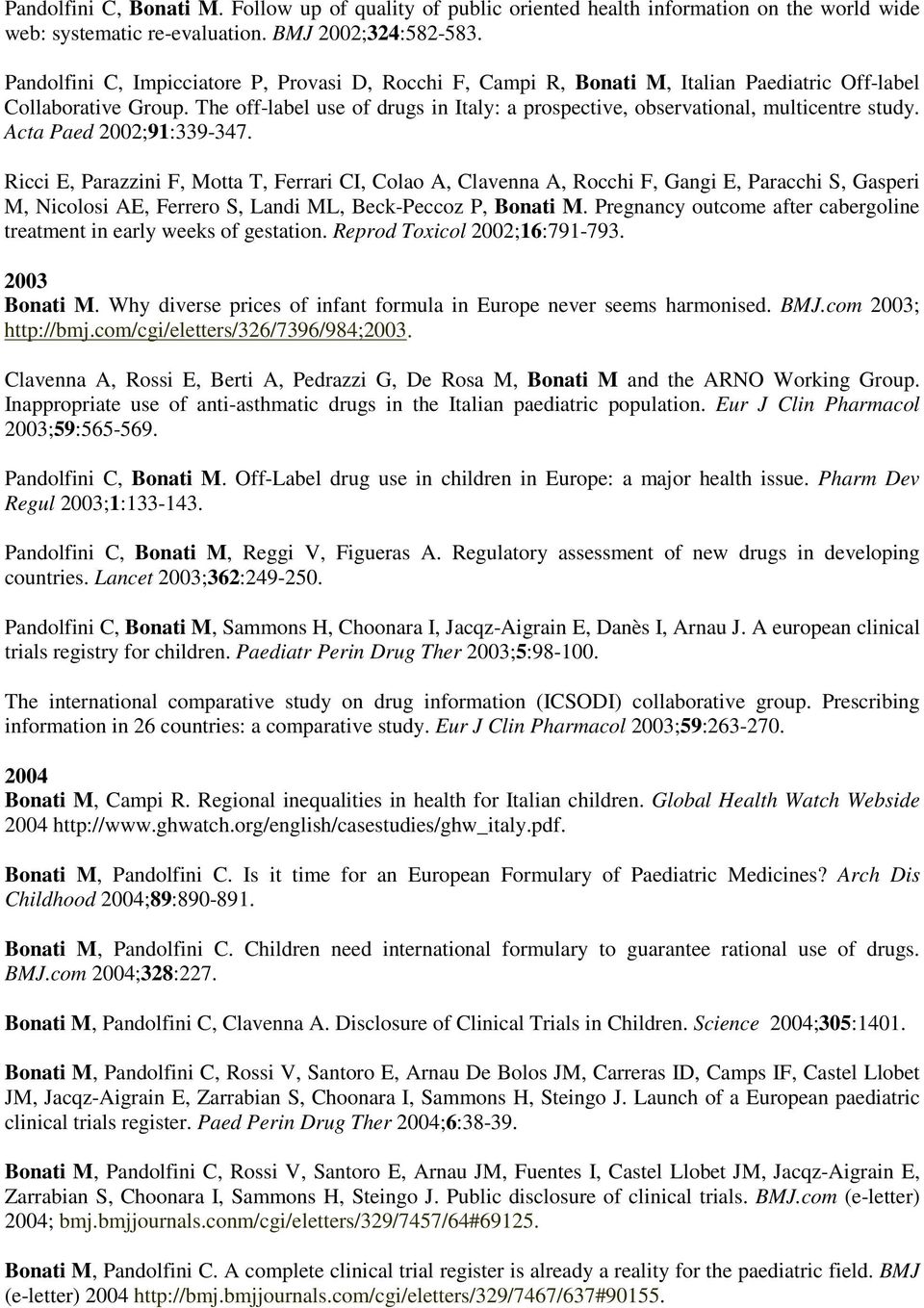 Pandolfini C, Bonati M. Follow up of quality of public oriented health information on the world wide web: systematic re-evaluation. BMJ 2002;324:582-583.

Pandolfini C, Impicciatore P, Provasi D, Rocchi F, Campi R, Bonati M, Italian Paediatric Off-label Collaborative Group. The off-label use of drugs in Italy: a prospective, observational, multicentre study. Acta Paed 2002;91:339-347.

Ricci E, Parazzini F, Motta T, Ferrari CI, Colao A, Clavenna A, Rocchi F, Gangi E, Paracchi S, Gasperi M, Nicolosi AE, Ferrero S, Landi ML, Beck-Peccoz P, Bonati M. Pregnancy outcome after cabergoline treatment in early weeks of gestation. Reprod Toxicol 2002;16:791-793.

2003
Bonati M. Why diverse prices of infant formula in Europe never seems harmonised. BMJ.com 2003; http://bmj.com/cgi/eletters/326/7396/984;2003.

Clavenna A, Rossi E, Berti A, Pedrazzi G, De Rosa M, Bonati M and the ARNO Working Group. Inappropriate use of anti-asthmatic drugs in the Italian paediatric population. Eur J Clin Pharmacol 2003;59:565-569.

Pandolfini C, Bonati M. Off-Label drug use in children in Europe: a major health issue. Pharm Dev Regul 2003;1:133-143.

Pandolfini C, Bonati M, Reggi V, Figueras A. Regulatory assessment of new drugs in developing countries. Lancet 2003;362:249-250.

Pandolfini C, Bonati M, Sammons H, Choonara I, Jacqz-Aigrain E, Danès I, Arnau J. A european clinical trials registry for children. Paediatr Perin Drug Ther 2003;5:98-100.

The international comparative study on drug information (ICSODI) collaborative group. Prescribing information in 26 countries: a comparative study. Eur J Clin Pharmacol 2003;59:263-270.

2004
Bonati M, Campi R. Regional inequalities in health for Italian children. Global Health Watch Webside 2004 http://www.ghwatch.org/english/casestudies/ghw_italy.pdf.

Bonati M, Pandolfini C. Is it time for an European Formulary of Paediatric Medicines? Arch Dis Childhood 2004;89:890-891.

Bonati M, Pandolfini C. Children need international formulary to guarantee rational use of drugs. BMJ.com 2004;328:227.

Bonati M, Pandolfini C, Clavenna A. Disclosure of Clinical Trials in Children. Science 2004;305:1401.

Bonati M, Pandolfini C, Rossi V, Santoro E, Arnau De Bolos JM, Carreras ID, Camps IF, Castel Llobet JM, Jacqz-Aigrain E, Zarrabian S, Choonara I, Sammons H, Steingo J. Launch of a European paediatric clinical trials register. Paed Perin Drug Ther 2004;6:38-39.

Bonati M, Pandolfini C, Rossi V, Santoro E, Arnau JM, Fuentes I, Castel Llobet JM, Jacqz-Aigrain E, Zarrabian S, Choonara I, Sammons H, Steingo J. Public disclosure of clinical trials. BMJ.com (e-letter) 2004; bmj.bmjjournals.conm/cgi/eletters/329/7457/64#69125.

Bonati M, Pandolfini C. A complete clinical trial register is already a reality for the paediatric field. BMJ (e-letter) 2004 http://bmj.bmjjournals.com/cgi/eletters/329/7467/637#90155.